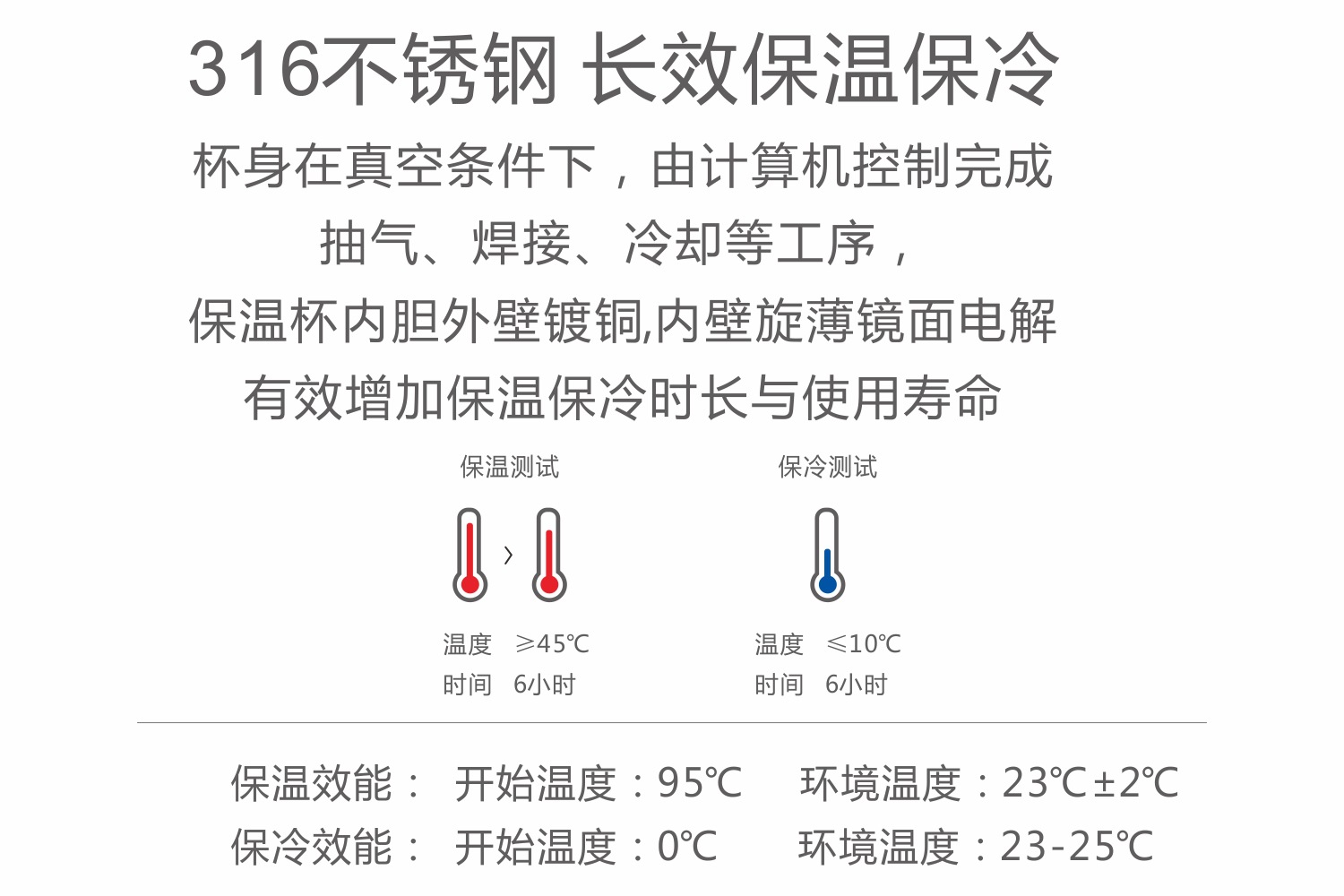 316不锈钢 长效保温保冷

杯身在真空条件下，由计算机控制完成

抽气、焊接、冷却等工序，

保温杯内胆外壁镀铜,内壁旋薄镜面电解

有效增加保温保冷时长与使用寿命

保温测试

›

温度 ≥45℃
时间 6小时

保冷测试

温度 ≤10℃
时间 6小时

保温效能： 开始温度：95℃ 环境温度：23℃±2℃
保冷效能： 开始温度：0℃ 环境温度：23-25℃